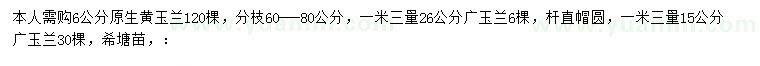 本人需购6公分原生黄玉兰120棵，分枝60——80公分，一米三量26公分广玉兰6棵，杆直帽圆，一米三量15公分广玉兰30棵，希塘苗，：